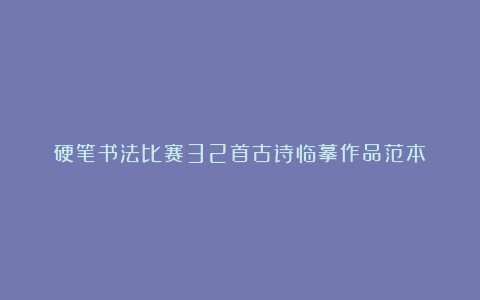 硬笔书法比赛32首古诗临摹作品范本